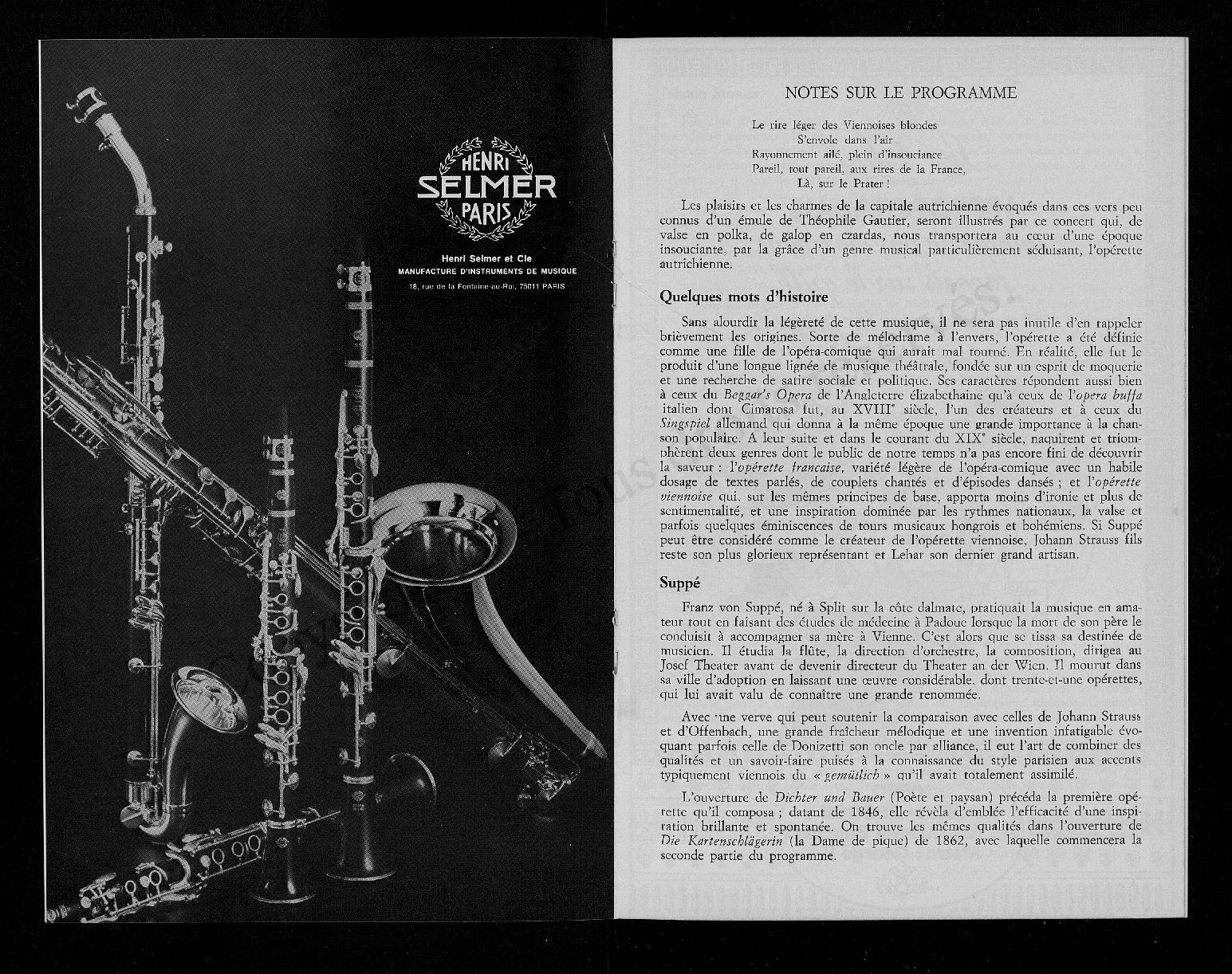 HENRI
SELMER
PARIS

Henri Selmer et Cie
MANUFACTURE D'INSTRUMENTS DE MUSIQUE
18, rue de la Fontaine-au-Roi, 75011 PARIS

NOTES SUR LE PROGRAMME

Le rire léger des Viennoises blondes
S'envole dans l'air
Rayonnement ailé, plein d'insouciance
Pareil, tout pareil, aux rires de la France,
Là, sur le Prater !

Les plaisirs et les charmes de la capitale autrichienne évoqués dans ces vers peu connus d'un émule de Théophile Gautier, seront illustrés par ce concert qui, de valse en polka, de galop en czardas, nous transportera au cœur d'une époque insouciante, par la grâce d'un genre musical particulièrement séduisant, l'opérette autrichienne.

Quelques mots d'histoire

Sans alourdir la légèreté de cette musique, il ne sera pas inutile d'en rappeler brièvement les origines. Sorte de mélodrame à l'envers, l'opérette a été définie comme une fille de l'opéra-comique qui aurait mal tourné. En réalité, elle fut le produit d'une longue lignée de musique théâtrale, fondée sur un esprit de moquerie et une recherche de satire sociale et politique. Ses caractères répondent aussi bien à ceux du Beggar's Opera de l'Angleterre élizabethaine qu'à ceux de l'opera buffa italien dont Cimarosa fut, au XVIIIe siècle, l'un des créateurs et à ceux du Singspiel allemand qui donna à la même époque une grande importance à la chanson populaire. A leur suite et dans le courant du XIXe siècle, naquirent et triomphèrent deux genres dont le public de notre temps n'a pas encore fini de découvrir la saveur : l'opérette française, variété légère de l'opéra-comique avec un habile dosage de textes parlés, de couplets chantés et d'épisodes dansés ; et l'opérette viennoise qui, sur les mêmes principes de base, apporta moins d'ironie et plus de sentimentalité, et une inspiration dominée par les rythmes nationaux, la valse et parfois quelques éminiscences de tours musicaux hongrois et bohémiens. Si Suppé peut être considéré comme le créateur de l'opérette viennoise, Johann Strauss fils reste son plus glorieux représentant et Lehar son dernier grand artisan.

Suppé

Franz von Suppé, né à Split sur la côte dalmate, pratiquait la musique en amateur tout en faisant des études de médecine à Padoue lorsque la mort de son père le conduisit à accompagner sa mère à Vienne. C'est alors que se tissa sa destinée de musicien. Il étudia la flûte, la direction d'orchestre, la composition, dirigea au Josef Theater avant de devenir directeur du Theater an der Wien. Il mourut dans sa ville d'adoption en laissant une œuvre considérable, dont trente-et-une opérettes, qui lui avait valu de connaître une grande renommée.

Avec une verve qui peut soutenir la comparaison avec celles de Johann Strauss et d'Offenbach, une grande fraîcheur mélodique et une invention infatigable évoquant parfois celle de Donizetti son oncle par alliance, il eut l'art de combiner des qualités et un savoir-faire puisés à la connaissance du style parisien aux accents typiquement viennois du « gemütlich » qu'il avait totalement assimilé.

L'ouverture de Dichter und Bauer (Poète et paysan) précéda la première opérette qu'il composa ; datant de 1846, elle révéla d'emblée l'efficacité d'une inspiration brillante et spontanée. On trouve les mêmes qualités dans l'ouverture de Die Kartenschlägerin (la Dame de pique) de 1862, avec laquelle commencera la seconde partie du programme.